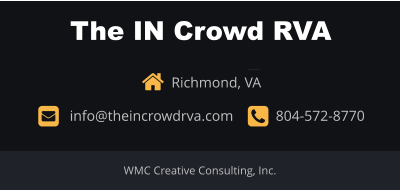 The IN Crowd RVA

Richmond, VA

info@theincrowdrva.com

804-572-8770

WMC Creative Consulting, Inc.